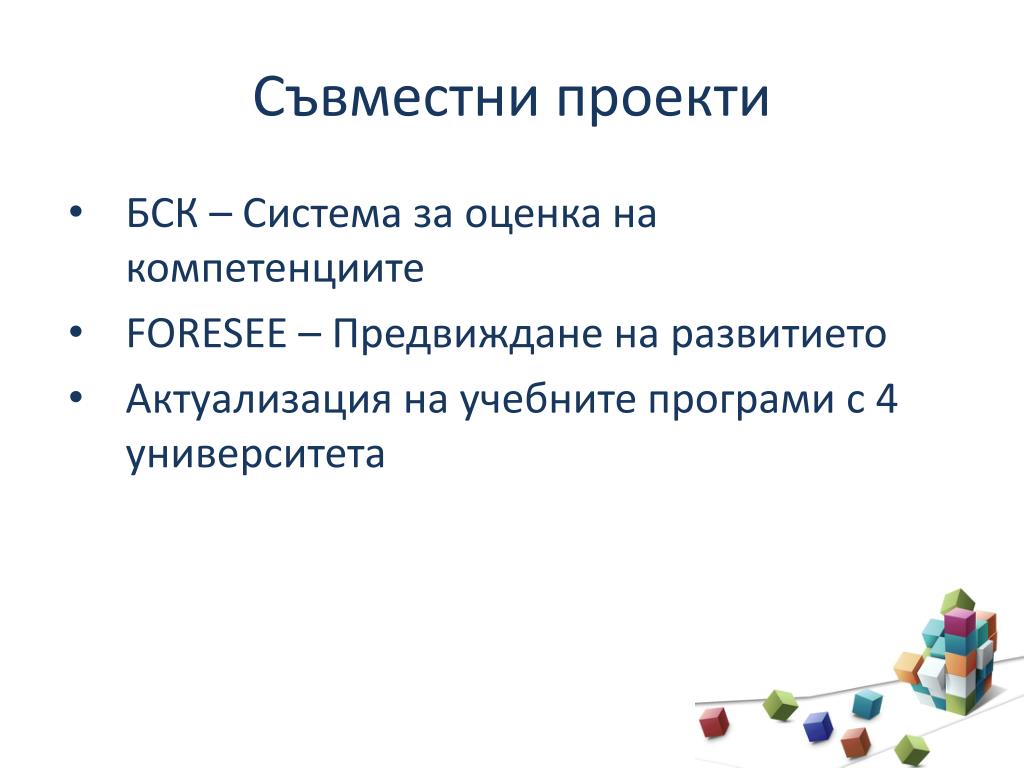 Съвместни проекти

• БСК – Система за оценка на компетенциите
• FORESEE – Предвиждане на развитието
• Актуализация на учебните програми с 4 университета